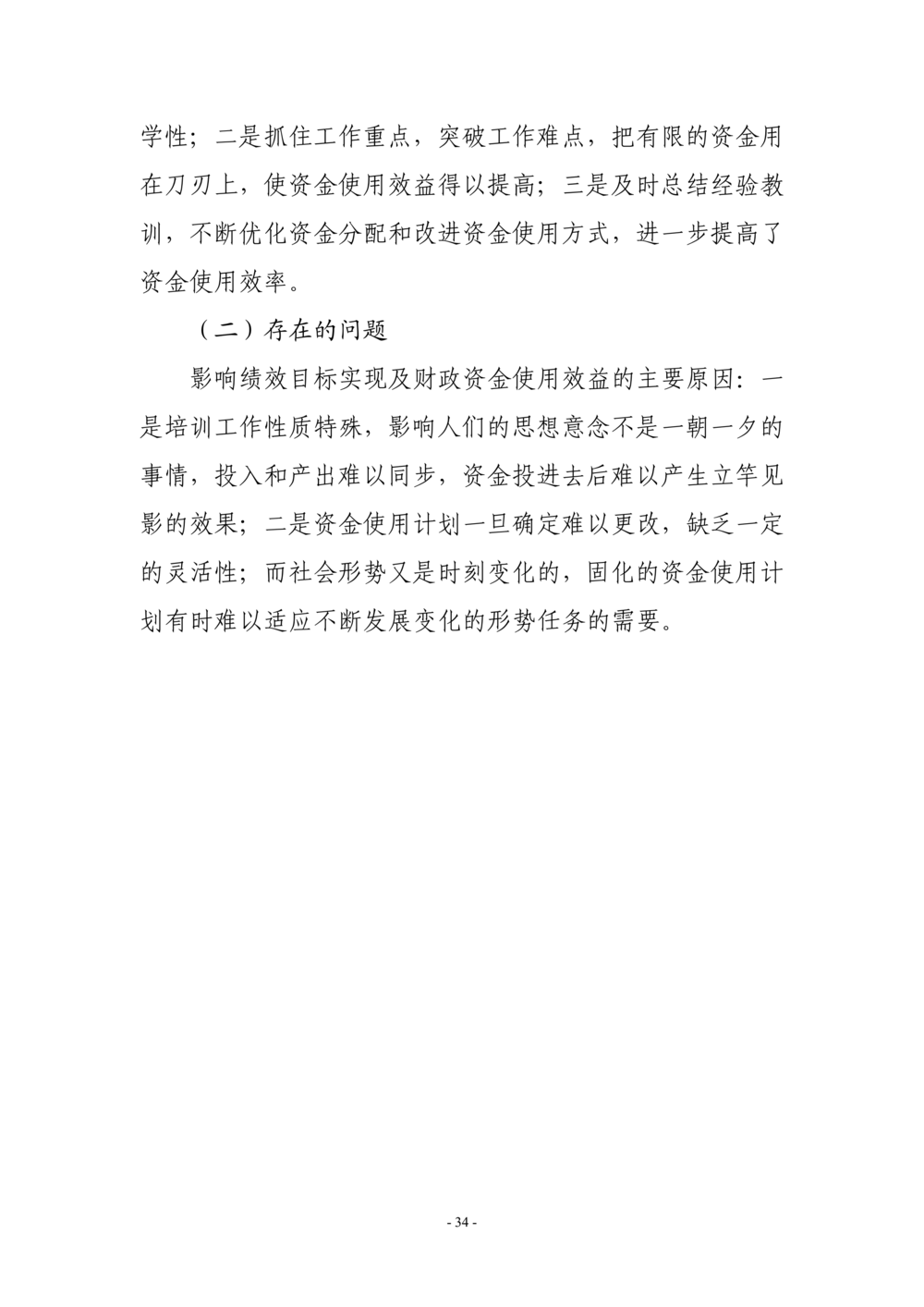 学性；二是抓住工作重点，突破工作难点，把有限的资金用在刀刃上，使资金使用效益得以提高；三是及时总结经验教训，不断优化资金分配和改进资金使用方式，进一步提高了资金使用效率。

（二）存在的问题

影响绩效目标实现及财政资金使用效益的主要原因：一是培训工作性质特殊，影响人们的思想意念不是一朝一夕的事情，投入和产出难以同步，资金投进去后难以产生立竿见影的效果；二是资金使用计划一旦确定难以更改，缺乏一定的灵活性；而社会形势又是时刻变化的，固化的资金使用计划有时难以适应不断发展变化的形势任务的需要。

- 34 -